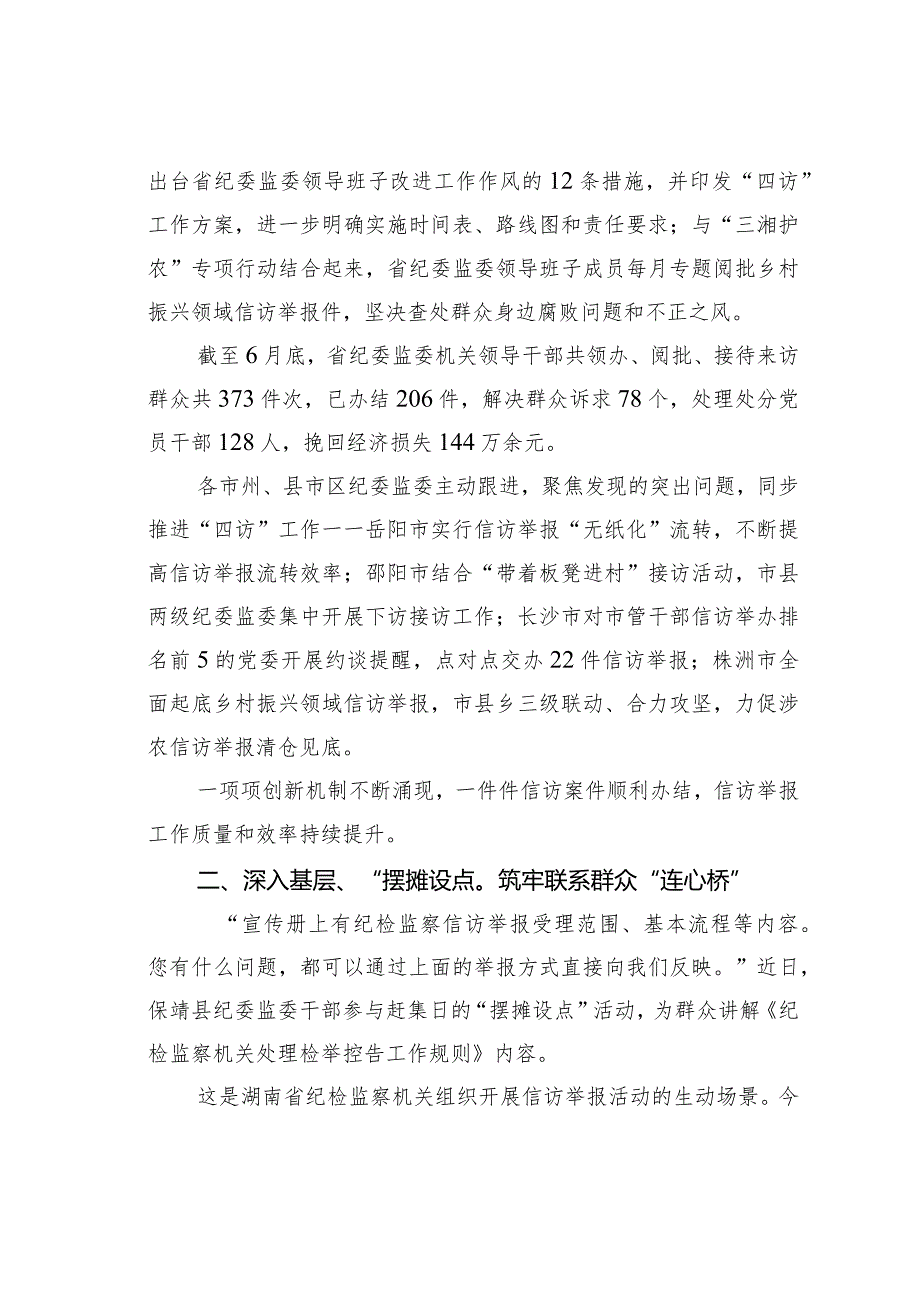 出台省纪委监委领导班子改进工作作风的12条措施，并印发“四访”工作方案，进一步明确实施时间表、路线图和责任要求；与“三湘护农”专项行动结合起来，省纪委监委领导班子成员每月专题阅批乡村振兴领域信访举报件，坚决查处群众身边腐败问题和不正之风。

截至6月底，省纪委监委机关领导干部共领办、阅批、接待来访群众共373件次，已办结206件，解决群众诉求78个，处理处分党员干部128人，挽回经济损失144万余元。

各市州、县市区纪委监委主动跟进，聚焦发现的突出问题，同步推进“四访”工作——岳阳市实行信访举报“无纸化”流转，不断提高信访举报流转效率；邵阳市结合“带着板凳进村”接访活动，市县两级纪委监委集中开展下访接访工作；长沙市对市管干部信访举办排名前5的党委开展约谈提醒，点对点交办22件信访举报；株洲市全面起底乡村振兴领域信访举报，市县乡三级联动、合力攻坚，力促涉农信访举报清仓见底。

一项项创新机制不断涌现，一件件信访案件顺利办结，信访举报工作质量和效率持续提升。

二、深入基层、“摆摊设点。筑牢联系群众“连心桥”

“宣传册上有纪检监察信访举报受理范围、基本流程等内容。您有什么问题，都可以通过上面的举报方式直接向我们反映。”近日，保靖县纪委监委干部参与赶集日的“摆摊设点”活动，为群众讲解《纪检监察机关处理检举控告工作规则》内容。

这是湖南省纪检监察机关组织开展信访举报活动的生动场景。今